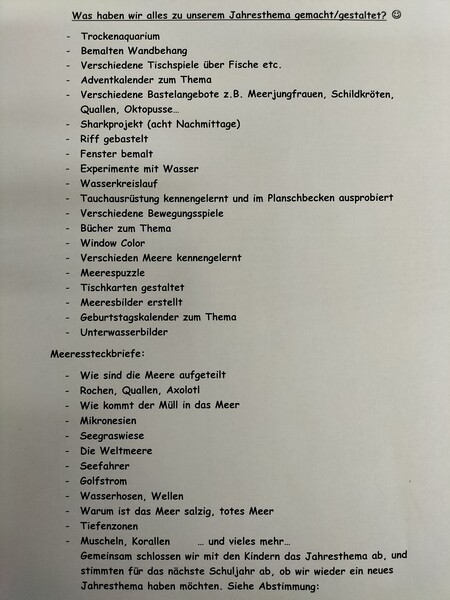 Was haben wir alles zu unserem Jahresthema gemacht/gestaltet? ☺

- Trockenaquarium
- Bemalten Wandbehang
- Verschiedene Tischspiele über Fische etc.
- Adventkalender zum Thema
- Verschiedene Bastelangebote z.B. Meerjungfrauen, Schildkröten, Quallen, Oktopusse…
- Sharkprojekt (acht Nachmittage)
- Riff gebastelt
- Fenster bemalt
- Experimente mit Wasser
- Wasserkreislauf
- Tauchausrüstung kennengelernt und im Planschbecken ausprobiert
- Verschiedene Bewegungsspiele
- Bücher zum Thema
- Window Color
- Verschieden Meere kennengelernt
- Meerespuzzle
- Tischkarten gestaltet
- Meeresbilder erstellt
- Geburtstagskalender zum Thema
- Unterwasserbilder

Meeressteckbriefe:

- Wie sind die Meere aufgeteilt
- Rochen, Quallen, Axolotl
- Wie kommt der Müll in das Meer
- Mikronesien
- Seegraswiese
- Die Weltmeere
- Seefahrer
- Golfstrom
- Wasserhosen, Wellen
- Warum ist das Meer salzig, totes Meer
- Tiefenzonen
- Muscheln, Korallen … und vieles mehr…

Gemeinsam schlossen wir mit den Kindern das Jahresthema ab, und stimmten für das nächste Schuljahr ab, ob wir wieder ein neues Jahresthema haben möchten. Siehe Abstimmung: